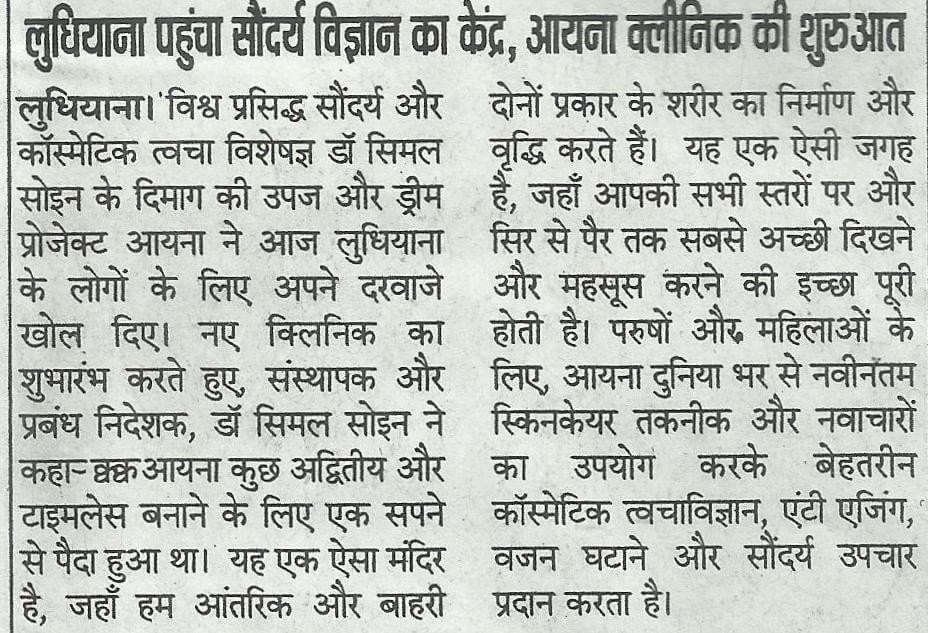 लुधियाना पहुंचा सौंदर्य विज्ञान का केंद्र, आयना क्लीनिक की शुरुआत

लुधियाना। विश्व प्रसिद्ध सौंदर्य और कॉस्मेटिक त्वचा विशेषज्ञ डॉ सिमल सोइन के दिमाग की उपज और ड्रीम प्रोजेक्ट आयना ने आज लुधियाना के लोगों के लिए अपने दरवाजे खोल दिए। नए क्लिनिक का शुभारंभ करते हुए, संस्थापक और प्रबंध निदेशक, डॉ सिमल सोइन ने कहा- क्कआयना कुछ अद्वितीय और टाइमलेस बनाने के लिए एक सपने से पैदा हुआ था। यह एक ऐसा मंदिर है, जहाँ हम आंतरिक और बाहरी दोनों प्रकार के शरीर का निर्माण और वृद्धि करते हैं। यह एक ऐसी जगह है, जहाँ आपकी सभी स्तरों पर और सिर से पैर तक सबसे अच्छी दिखने और महसूस करने की इच्छा पूरी होती है। परुषों और महिलाओं के लिए, आयना दुनिया भर से नवीनतम स्किनकेयर तकनीक और नवाचारों का उपयोग करके बेहतरीन कॉस्मेटिक त्वचाविज्ञान, एंटी एजिंग, वजन घटाने और सौंदर्य उपचार प्रदान करता है।